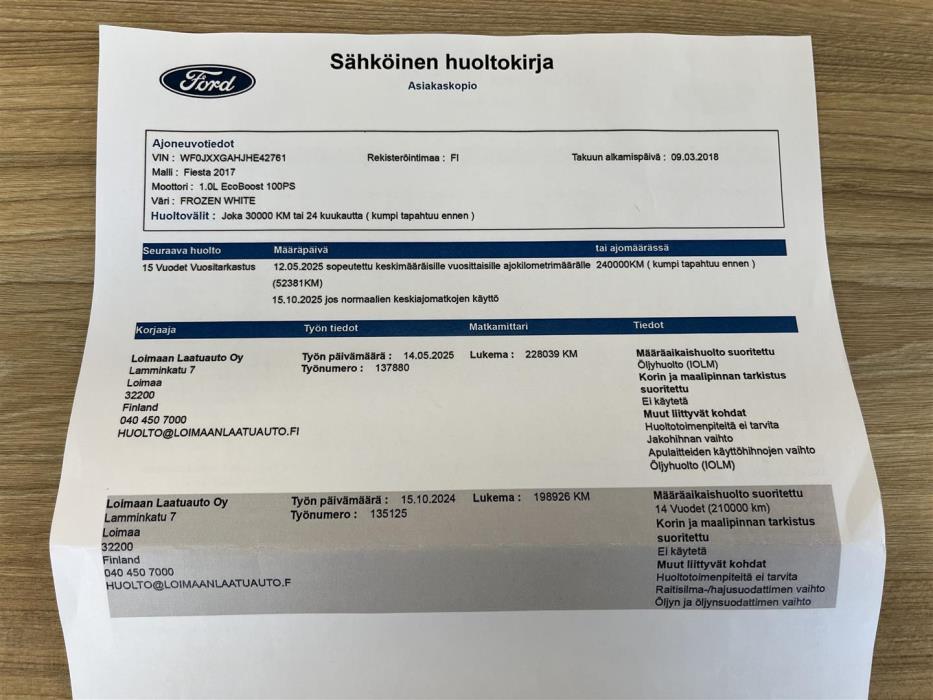 Ford

Sähköinen huoltokirja
Asiakaskopio

Ajoneuvotiedot
VIN : WF0JXXGAHJHE42761
Rekisteröintimaa : FI
Takuun alkamispäivä : 09.03.2018
Malli : Fiesta 2017
Moottori : 1.0L EcoBoost 100PS
Väri : FROZEN WHITE
Huoltovälit : Joka 30000 KM tai 24 kuukautta ( kumpi tapahtuu ennen )

| Seuraava huolto | Määräpäivä | tai ajomäärässä |
|---|---|---|
| 15 Vuodet Vuositarkastus | 12.05.2025 sopeutettu keskimääräisille vuosittaisille ajokilometrimäärälle (52381KM) 15.10.2025 jos normaalien keskiajomatkojen käyttö | 240000KM ( kumpi tapahtuu ennen ) |

| Korjaaja | Työn tiedot | Matkamittari | Tiedot |
|---|---|---|---|
| Loimaan Laatuauto Oy Lamminkatu 7 Loimaa 32200 Finland 040 450 7000 HUOLTO@LOIMAANLAATUAUTO.FI | Työn päivämäärä : 14.05.2025 Työnumero : 137880 | Lukema : 228039 KM | Määräaikaishuolto suoritettu Öljyhuolto (IOLM) Korin ja maalipinnan tarkistus suoritettu Ei käytetä Muut liittyvät kohdat Huoltotoimenpiteitä ei tarvita Jakohihnan vaihto Apulaitteiden käyttöhihnojen vaihto Öljyhuolto (IOLM) |
| Loimaan Laatuauto Oy Lamminkatu 7 Loimaa 32200 Finland 040 450 7000 HUOLTO@LOIMAANLAATUAUTO.F | Työn päivämäärä : 15.10.2024 Työnumero : 135125 | Lukema : 198926 KM | Määräaikaishuolto suoritettu 14 Vuodet (210000 km) Korin ja maalipinnan tarkistus suoritettu Ei käytetä Muut liittyvät kohdat Huoltotoimenpiteitä ei tarvita Raitisilma-/hajusuodattimen vaihto Öljyn ja öljynsuodattimen vaihto |